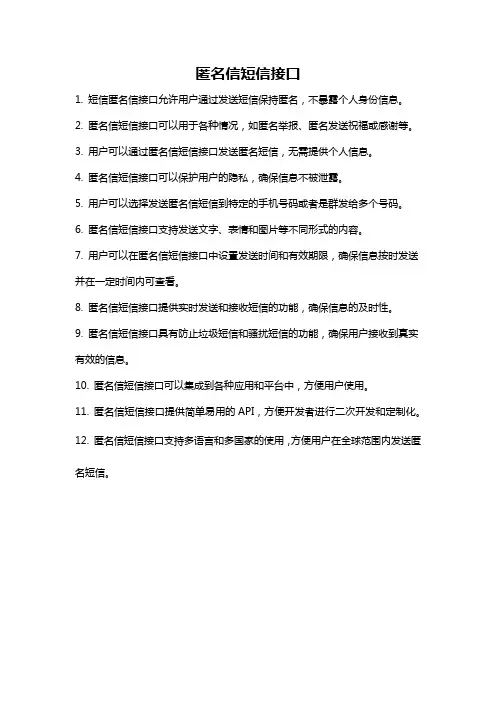 匿名信短信接口

1. 短信匿名信接口允许用户通过发送短信保持匿名，不暴露个人身份信息。

2. 匿名信短信接口可以用于各种情况，如匿名举报、匿名发送祝福或感谢等。

3. 用户可以通过匿名信短信接口发送匿名短信，无需提供个人信息。

4. 匿名信短信接口可以保护用户的隐私，确保信息不被泄露。

5. 用户可以选择发送匿名信短信到特定的手机号码或者是群发给多个号码。

6. 匿名信短信接口支持发送文字、表情和图片等不同形式的内容。

7. 用户可以在匿名信短信接口中设置发送时间和有效期限，确保信息按时发送并在一定时间内可查看。

8. 匿名信短信接口提供实时发送和接收短信的功能，确保信息的及时性。

9. 匿名信短信接口具有防止垃圾短信和骚扰短信的功能，确保用户接收到真实有效的信息。

10. 匿名信短信接口可以集成到各种应用和平台中，方便用户使用。

11. 匿名信短信接口提供简单易用的 API，方便开发者进行二次开发和定制化。

12. 匿名信短信接口支持多语言和多国家的使用，方便用户在全球范围内发送匿名短信。